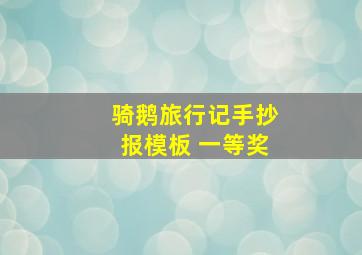 骑鹅旅行记手抄报模板 一等奖